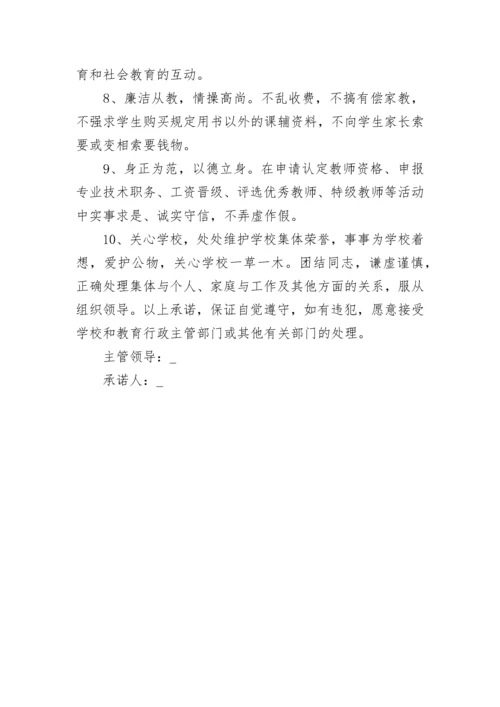 育和社会教育的互动。

8、廉洁从教，情操高尚。不乱收费，不搞有偿家教，不强求学生购买规定用书以外的课辅资料，不向学生家长索要或变相索要钱物。

9、身正为范，以德立身。在申请认定教师资格、申报专业技术职务、工资晋级、评选优秀教师、特级教师等活动中实事求是、诚实守信，不弄虚作假。

10、关心学校，处处维护学校集体荣誉，事事为学校着想，爱护公物，关心学校一草一木。团结同志，谦虚谨慎，正确处理集体与个人、家庭与工作及其他方面的关系，服从组织领导。以上承诺，保证自觉遵守，如有违犯，愿意接受学校和教育行政主管部门或其他有关部门的处理。

主管领导：_

承诺人：_